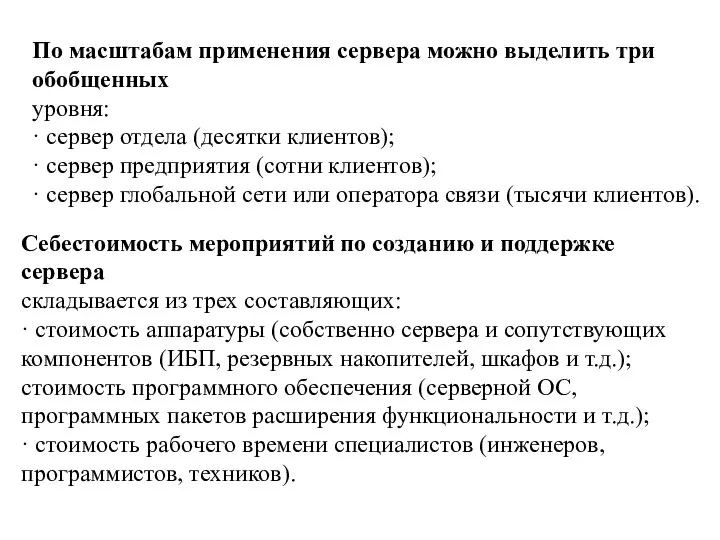 По масштабам применения сервера можно выделить три обобщенных
уровня:
· сервер отдела (десятки клиентов);
· сервер предприятия (сотни клиентов);
· сервер глобальной сети или оператора связи (тысячи клиентов).

Себестоимость мероприятий по созданию и поддержке сервера
складывается из трех составляющих:
· стоимость аппаратуры (собственно сервера и сопутствующих компонентов (ИБП, резервных накопителей, шкафов и т.д.);
стоимость программного обеспечения (серверной ОС, программных пакетов расширения функциональности и т.д.);
· стоимость рабочего времени специалистов (инженеров, программистов, техников).